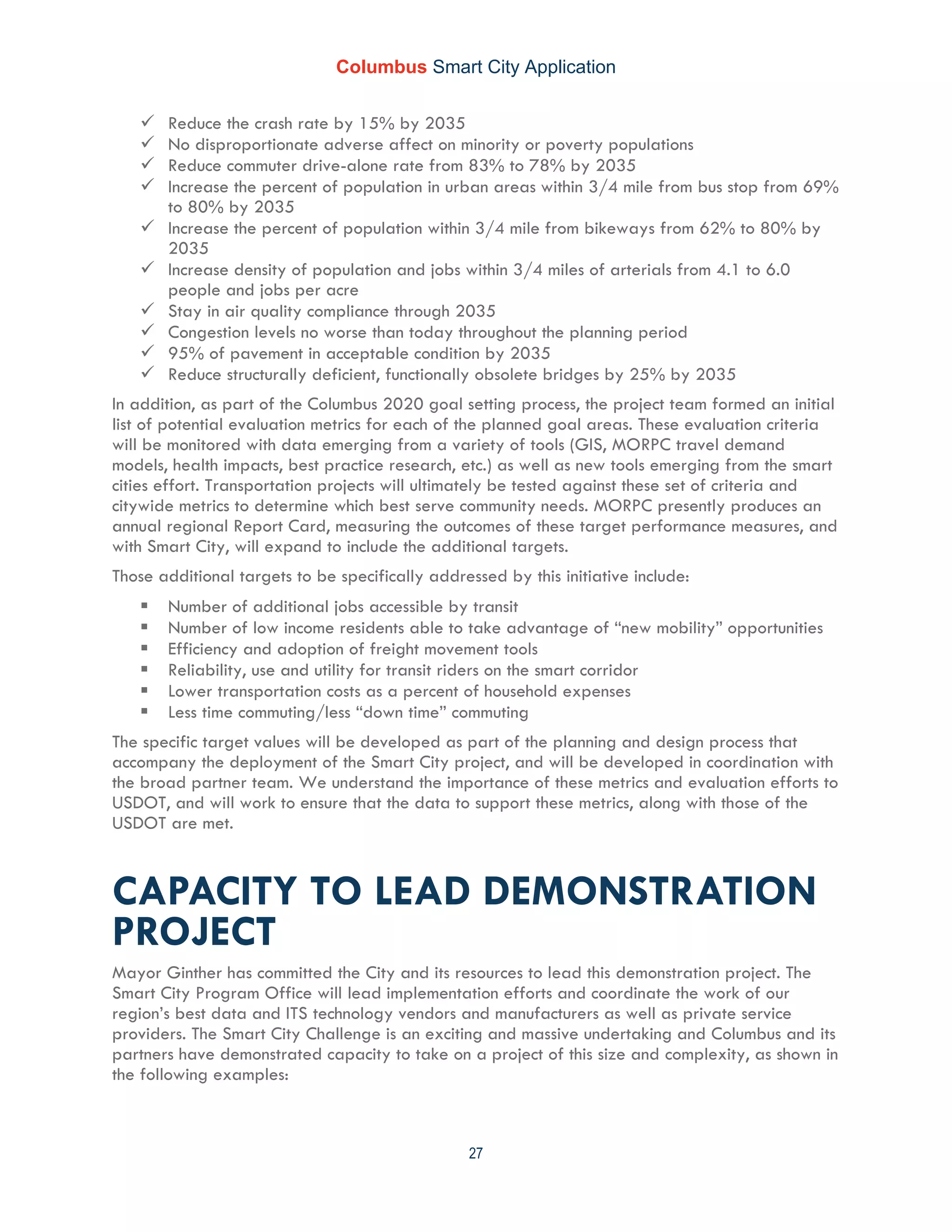 Columbus Smart City Application

✓ Reduce the crash rate by 15% by 2035
✓ No disproportionate adverse affect on minority or poverty populations
✓ Reduce commuter drive-alone rate from 83% to 78% by 2035
✓ Increase the percent of population in urban areas within 3/4 mile from bus stop from 69% to 80% by 2035
✓ Increase the percent of population within 3/4 mile from bikeways from 62% to 80% by 2035
✓ Increase density of population and jobs within 3/4 miles of arterials from 4.1 to 6.0 people and jobs per acre
✓ Stay in air quality compliance through 2035
✓ Congestion levels no worse than today throughout the planning period
✓ 95% of pavement in acceptable condition by 2035
✓ Reduce structurally deficient, functionally obsolete bridges by 25% by 2035

In addition, as part of the Columbus 2020 goal setting process, the project team formed an initial list of potential evaluation metrics for each of the planned goal areas. These evaluation criteria will be monitored with data emerging from a variety of tools (GIS, MORPC travel demand models, health impacts, best practice research, etc.) as well as new tools emerging from the smart cities effort. Transportation projects will ultimately be tested against these set of criteria and citywide metrics to determine which best serve community needs. MORPC presently produces an annual regional Report Card, measuring the outcomes of these target performance measures, and with Smart City, will expand to include the additional targets.

Those additional targets to be specifically addressed by this initiative include:

• Number of additional jobs accessible by transit
• Number of low income residents able to take advantage of "new mobility" opportunities
• Efficiency and adoption of freight movement tools
• Reliability, use and utility for transit riders on the smart corridor
• Lower transportation costs as a percent of household expenses
• Less time commuting/less "down time" commuting

The specific target values will be developed as part of the planning and design process that accompany the deployment of the Smart City project, and will be developed in coordination with the broad partner team. We understand the importance of these metrics and evaluation efforts to USDOT, and will work to ensure that the data to support these metrics, along with those of the USDOT are met.

CAPACITY TO LEAD DEMONSTRATION PROJECT

Mayor Ginther has committed the City and its resources to lead this demonstration project. The Smart City Program Office will lead implementation efforts and coordinate the work of our region's best data and ITS technology vendors and manufacturers as well as private service providers. The Smart City Challenge is an exciting and massive undertaking and Columbus and its partners have demonstrated capacity to take on a project of this size and complexity, as shown in the following examples:

27